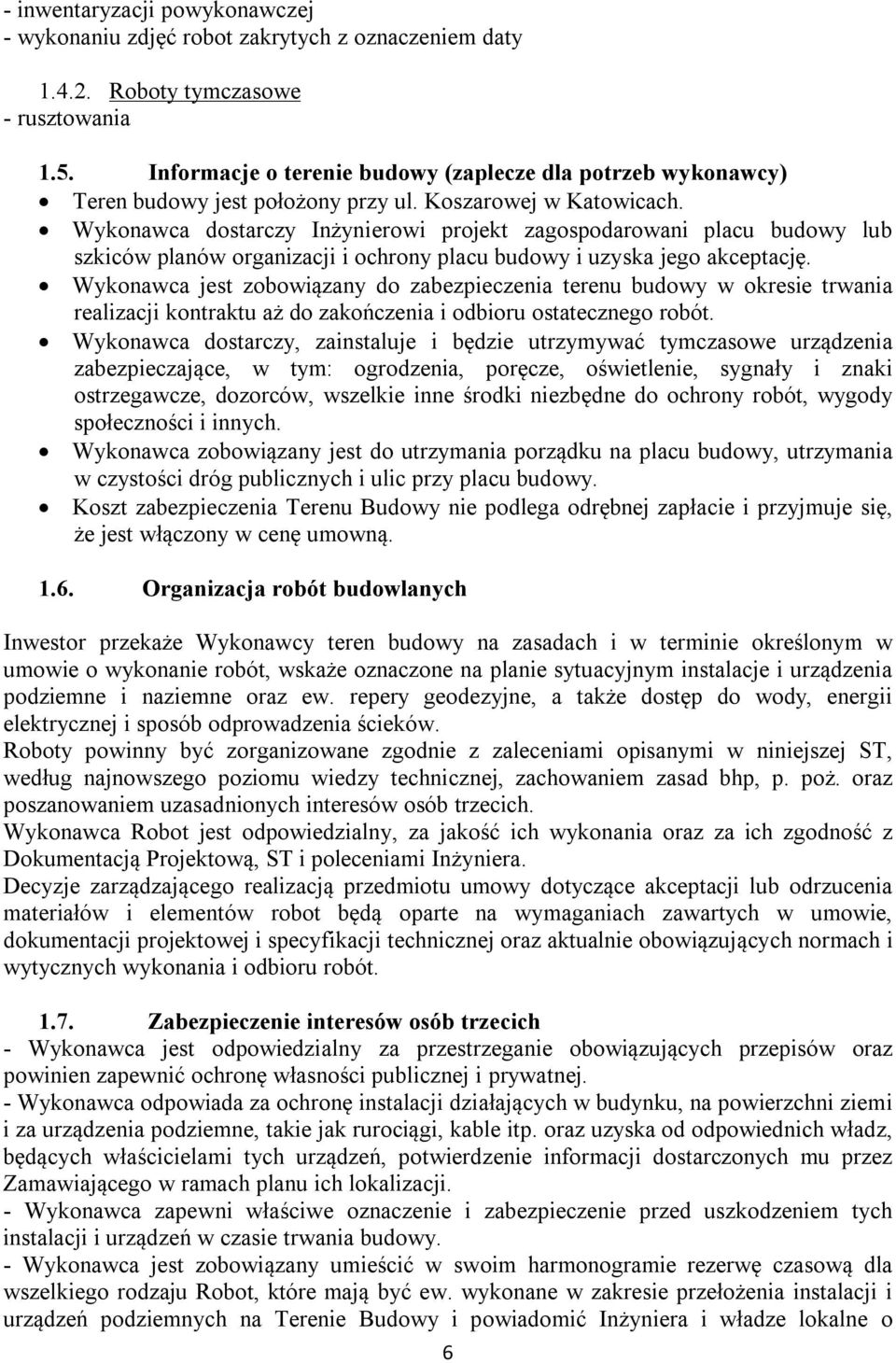 - inwentaryzacji powykonawczej
- wykonaniu zdjęć robot zakrytych z oznaczeniem daty

1.4.2. Roboty tymczasowe
- rusztowania

1.5. Informacje o terenie budowy (zaplecze dla potrzeb wykonawcy)
• Teren budowy jest położony przy ul. Koszarowej w Katowicach.
• Wykonawca dostarczy Inżynierowi projekt zagospodarowani placu budowy lub szkiców planów organizacji i ochrony placu budowy i uzyska jego akceptację.
• Wykonawca jest zobowiązany do zabezpieczenia terenu budowy w okresie trwania realizacji kontraktu aż do zakończenia i odbioru ostatecznego robót.
• Wykonawca dostarczy, zainstaluje i będzie utrzymywać tymczasowe urządzenia zabezpieczające, w tym: ogrodzenia, poręcze, oświetlenie, sygnały i znaki ostrzegawcze, dozorców, wszelkie inne środki niezbędne do ochrony robót, wygody społeczności i innych.
• Wykonawca zobowiązany jest do utrzymania porządku na placu budowy, utrzymania w czystości dróg publicznych i ulic przy placu budowy.
• Koszt zabezpieczenia Terenu Budowy nie podlega odrębnej zapłacie i przyjmuje się, że jest włączony w cenę umowną.

1.6. Organizacja robót budowlanych

Inwestor przekaże Wykonawcy teren budowy na zasadach i w terminie określonym w umowie o wykonanie robót, wskaże oznaczone na planie sytuacyjnym instalacje i urządzenia podziemne i naziemne oraz ew. repery geodezyjne, a także dostęp do wody, energii elektrycznej i sposób odprowadzenia ścieków.
Roboty powinny być zorganizowane zgodnie z zaleceniami opisanymi w niniejszej ST, według najnowszego poziomu wiedzy technicznej, zachowaniem zasad bhp, p. poż. oraz poszanowaniem uzasadnionych interesów osób trzecich.
Wykonawca Robot jest odpowiedzialny, za jakość ich wykonania oraz za ich zgodność z Dokumentacją Projektową, ST i poleceniami Inżyniera.
Decyzje zarządzającego realizacją przedmiotu umowy dotyczące akceptacji lub odrzucenia materiałów i elementów robot będą oparte na wymaganiach zawartych w umowie, dokumentacji projektowej i specyfikacji technicznej oraz aktualnie obowiązujących normach i wytycznych wykonania i odbioru robót.

1.7. Zabezpieczenie interesów osób trzecich
- Wykonawca jest odpowiedzialny za przestrzeganie obowiązujących przepisów oraz powinien zapewnić ochronę własności publicznej i prywatnej.
- Wykonawca odpowiada za ochronę instalacji działających w budynku, na powierzchni ziemi i za urządzenia podziemne, takie jak rurociągi, kable itp. oraz uzyska od odpowiednich władz, będących właścicielami tych urządzeń, potwierdzenie informacji dostarczonych mu przez Zamawiającego w ramach planu ich lokalizacji.
- Wykonawca zapewni właściwe oznaczenie i zabezpieczenie przed uszkodzeniem tych instalacji i urządzeń w czasie trwania budowy.
- Wykonawca jest zobowiązany umieścić w swoim harmonogramie rezerwę czasową dla wszelkiego rodzaju Robot, które mają być ew. wykonane w zakresie przełożenia instalacji i urządzeń podziemnych na Terenie Budowy i powiadomić Inżyniera i władze lokalne o

6